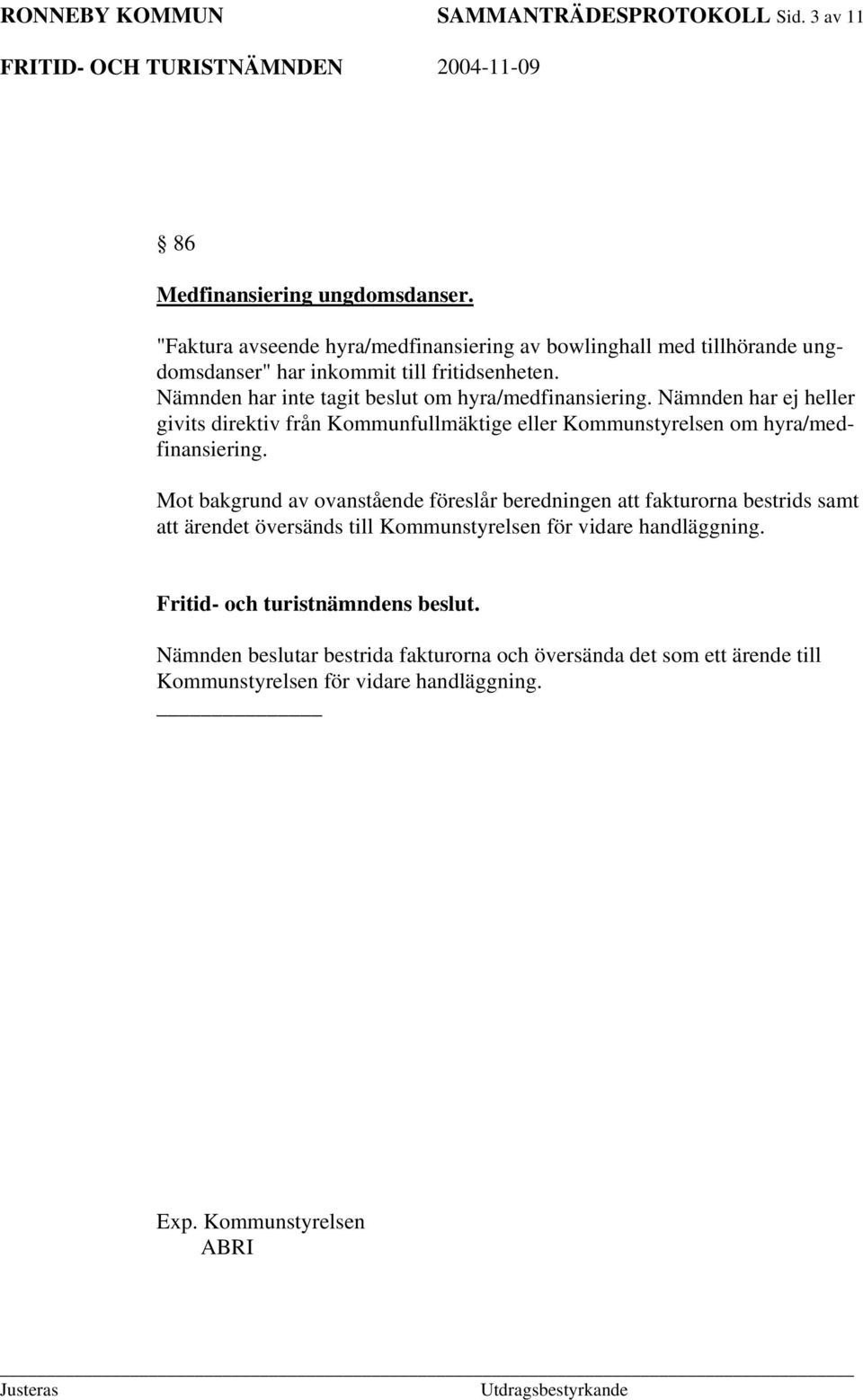 RONNEBY KOMMUN SAMMANTRÄDESPROTOKOLL Sid. 3 av 11
FRITID- OCH TURISTNÄMNDEN 2004-11-09

§ 86

Medfinansiering ungdomsdanser.

"Faktura avseende hyra/medfinansiering av bowlinghall med tillhörande ungdomsdanser" har inkommit till fritidsenheten.
Nämnden har inte tagit beslut om hyra/medfinansiering. Nämnden har ej heller givits direktiv från Kommunfullmäktige eller Kommunstyrelsen om hyra/medfinansiering.

Mot bakgrund av ovanstående föreslår beredningen att fakturorna bestrids samt att ärendet översänds till Kommunstyrelsen för vidare handläggning.

Fritid- och turistnämndens beslut.

Nämnden beslutar bestrida fakturorna och översända det som ett ärende till Kommunstyrelsen för vidare handläggning.

Exp. Kommunstyrelsen
ABRI

Justeras Utdragsbestyrkande